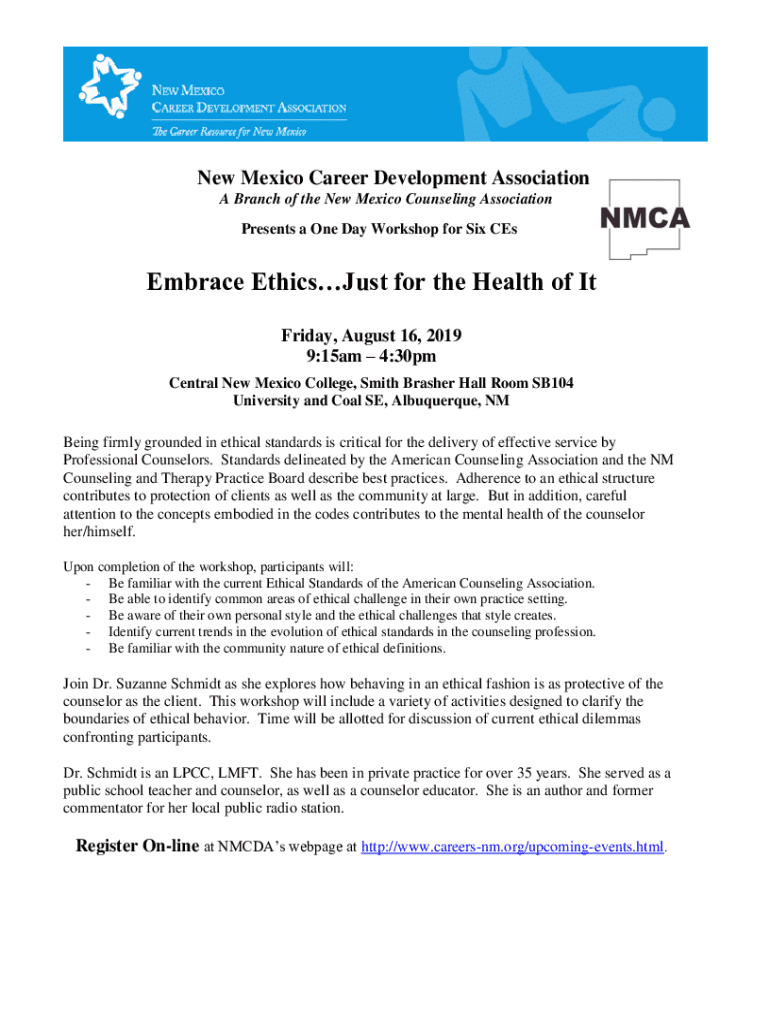 NEW MEXICO
CAREER DEVELOPMENT ASSOCIATION
The Career Resource for New Mexico

New Mexico Career Development Association
A Branch of the New Mexico Counseling Association
Presents a One Day Workshop for Six CEs

NMCA

Embrace Ethics…Just for the Health of It

Friday, August 16, 2019
9:15am – 4:30pm

Central New Mexico College, Smith Brasher Hall Room SB104
University and Coal SE, Albuquerque, NM

Being firmly grounded in ethical standards is critical for the delivery of effective service by Professional Counselors. Standards delineated by the American Counseling Association and the NM Counseling and Therapy Practice Board describe best practices. Adherence to an ethical structure contributes to protection of clients as well as the community at large. But in addition, careful attention to the concepts embodied in the codes contributes to the mental health of the counselor her/himself.

Upon completion of the workshop, participants will:
- Be familiar with the current Ethical Standards of the American Counseling Association.
- Be able to identify common areas of ethical challenge in their own practice setting.
- Be aware of their own personal style and the ethical challenges that style creates.
- Identify current trends in the evolution of ethical standards in the counseling profession.
- Be familiar with the community nature of ethical definitions.

Join Dr. Suzanne Schmidt as she explores how behaving in an ethical fashion is as protective of the counselor as the client. This workshop will include a variety of activities designed to clarify the boundaries of ethical behavior. Time will be allotted for discussion of current ethical dilemmas confronting participants.

Dr. Schmidt is an LPCC, LMFT. She has been in private practice for over 35 years. She served as a public school teacher and counselor, as well as a counselor educator. She is an author and former commentator for her local public radio station.

Register On-line at NMCDA's webpage at http://www.careers-nm.org/upcoming-events.html.